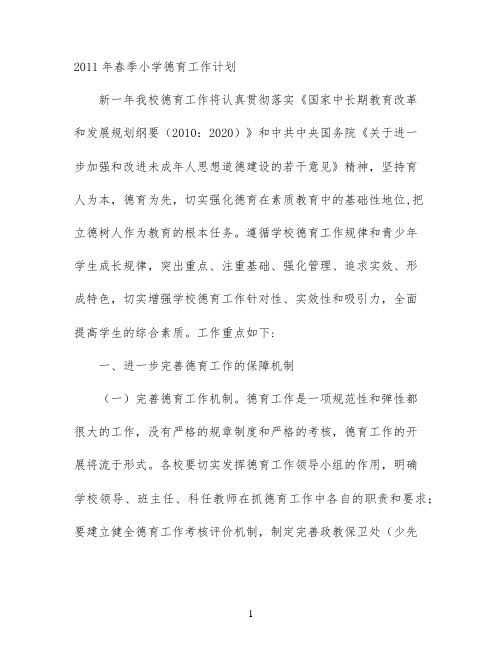 2011 年春季小学德育工作计划

新一年我校德育工作将认真贯彻落实《国家中长期教育改革和发展规划纲要（2010：2020）》和中共中央国务院《关于进一步加强和改进未成年人思想道德建设的若干意见》精神，坚持育人为本，德育为先，切实强化德育在素质教育中的基础性地位,把立德树人作为教育的根本任务。遵循学校德育工作规律和青少年学生成长规律，突出重点、注重基础、强化管理、追求实效、形成特色，切实增强学校德育工作针对性、实效性和吸引力，全面提高学生的综合素质。工作重点如下：

一、进一步完善德育工作的保障机制

（一）完善德育工作机制。德育工作是一项规范性和弹性都很大的工作，没有严格的规章制度和严格的考核，德育工作的开展将流于形式。各校要切实发挥德育工作领导小组的作用，明确学校领导、班主任、科任教师在抓德育工作中各自的职责和要求；要建立健全德育工作考核评价机制，制定完善政教保卫处（少先

1